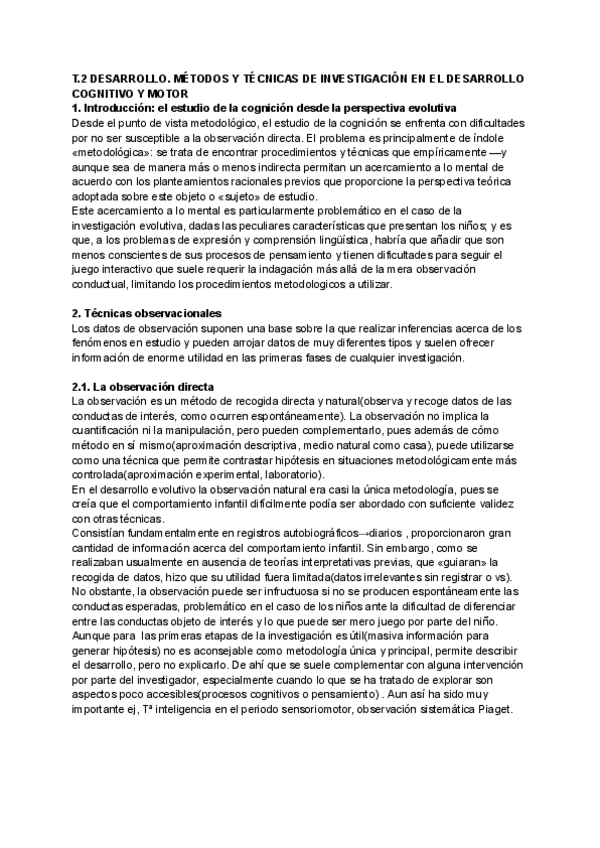 T.2 DESARROLLO. MÉTODOS Y TÉCNICAS DE INVESTIGACIÓN EN EL DESARROLLO COGNITIVO Y MOTOR
1. Introducción: el estudio de la cognición desde la perspectiva evolutiva
Desde el punto de vista metodológico, el estudio de la cognición se enfrenta con dificultades por no ser susceptible a la observación directa. El problema es principalmente de índole «metodológica»: se trata de encontrar procedimientos y técnicas que empíricamente —y aunque sea de manera más o menos indirecta permitan un acercamiento a lo mental de acuerdo con los planteamientos racionales previos que proporcione la perspectiva teórica adoptada sobre este objeto o «sujeto» de estudio.
Este acercamiento a lo mental es particularmente problemático en el caso de la investigación evolutiva, dadas las peculiares características que presentan los niños; y es que, a los problemas de expresión y comprensión lingüística, habría que añadir que son menos conscientes de sus procesos de pensamiento y tienen dificultades para seguir el juego interactivo que suele requerir la indagación más allá de la mera observación conductual, limitando los procedimientos metodologicos a utilizar.

2. Técnicas observacionales
Los datos de observación suponen una base sobre la que realizar inferencias acerca de los fenómenos en estudio y pueden arrojar datos de muy diferentes tipos y suelen ofrecer información de enorme utilidad en las primeras fases de cualquier investigación.

2.1. La observación directa
La observación es un método de recogida directa y natural(observa y recoge datos de las conductas de interés, como ocurren espontáneamente). La observación no implica la cuantificación ni la manipulación, pero pueden complementarlo, pues además de cómo método en sí mismo(aproximación descriptiva, medio natural como casa), puede utilizarse como una técnica que permite contrastar hipótesis en situaciones metodológicamente más controlada(aproximación experimental, laboratorio).
En el desarrollo evolutivo la observación natural era casi la única metodología, pues se creía que el comportamiento infantil difícilmente podía ser abordado con suficiente validez con otras técnicas.
Consistían fundamentalmente en registros autobiográficos→diarios , proporcionaron gran cantidad de información acerca del comportamiento infantil. Sin embargo, como se realizaban usualmente en ausencia de teorías interpretativas previas, que «guiaran» la recogida de datos, hizo que su utilidad fuera limitada(datos irrelevantes sin registrar o vs).
No obstante, la observación puede ser infructuosa si no se producen espontáneamente las conductas esperadas, problemático en el caso de los niños ante la dificultad de diferenciar entre las conductas objeto de interés y lo que puede ser mero juego por parte del niño.
Aunque para las primeras etapas de la investigación es útil(masiva información para generar hipótesis) no es aconsejable como metodología única y principal, permite describir el desarrollo, pero no explicarlo. De ahí que se suele complementar con alguna intervención por parte del investigador, especialmente cuando lo que se ha tratado de explorar son aspectos poco accesibles(procesos cognitivos o pensamiento) . Aun así ha sido muy importante ej, Tª inteligencia en el periodo sensoriomotor, observación sistemática Piaget.